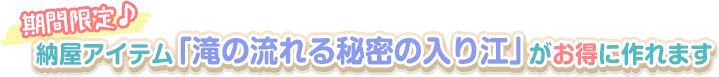 期間限定♪
納屋アイテム「滝の流れる秘密の入り江」がお得に作れます